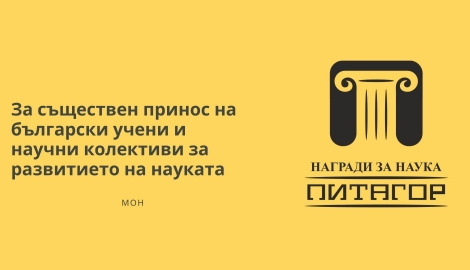 За съществен принос на български учени и научни колективи за развитието на науката

МОН

НАГРАДИ ЗА НАУКА

ПИТАГОР